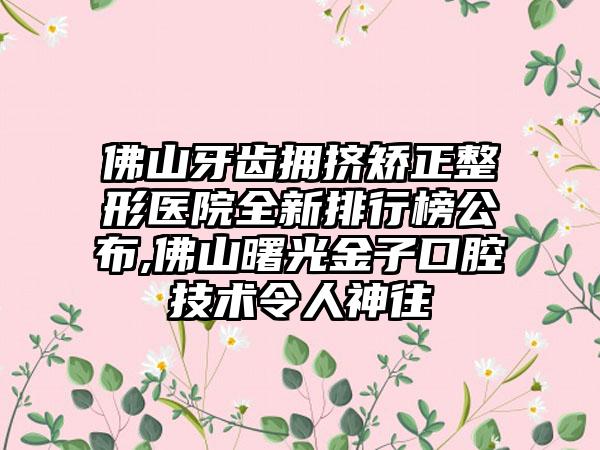 佛山牙齿拥挤矫正整形医院全新排行榜公布,佛山曙光金子口腔技术令人神往